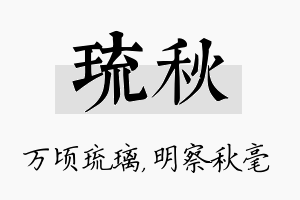 琉秋

万顷琉璃,明察秋毫